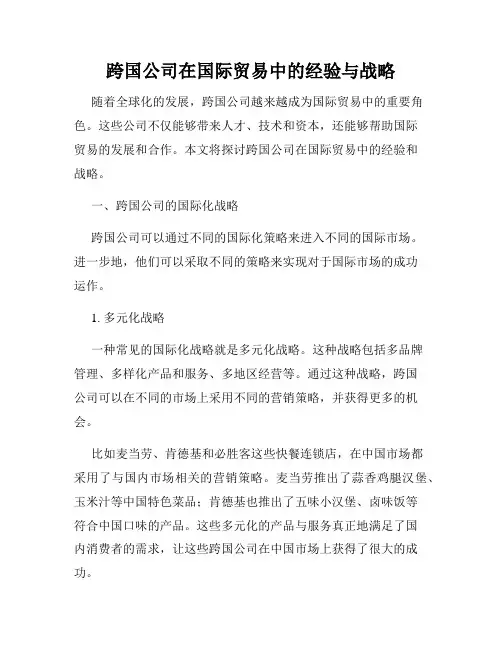 跨国公司在国际贸易中的经验与战略

随着全球化的发展，跨国公司越来越成为国际贸易中的重要角色。这些公司不仅能够带来人才、技术和资本，还能够帮助国际贸易的发展和合作。本文将探讨跨国公司在国际贸易中的经验和战略。

一、跨国公司的国际化战略

跨国公司可以通过不同的国际化策略来进入不同的国际市场。进一步地，他们可以采取不同的策略来实现对于国际市场的成功运作。

1. 多元化战略

一种常见的国际化战略就是多元化战略。这种战略包括多品牌管理、多样化产品和服务、多地区经营等。通过这种战略，跨国公司可以在不同的市场上采用不同的营销策略，并获得更多的机会。

比如麦当劳、肯德基和必胜客这些快餐连锁店，在中国市场都采用了与国内市场相关的营销策略。麦当劳推出了蒜香鸡腿汉堡、玉米汁等中国特色菜品；肯德基也推出了五味小汉堡、卤味饭等符合中国口味的产品。这些多元化的产品与服务真正地满足了国内消费者的需求，让这些跨国公司在中国市场上获得了很大的成功。